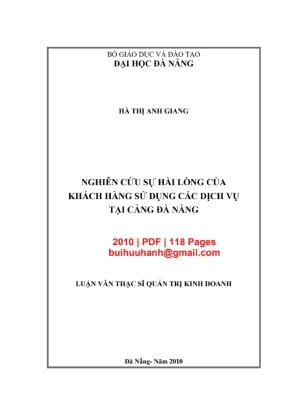 BỘ GIÁO DỤC VÀ ĐÀO TẠO
ĐẠI HỌC ĐÀ NẴNG

HÀ THỊ ANH GIANG

NGHIÊN CỨU SỰ HÀI LÒNG CỦA KHÁCH HÀNG SỬ DỤNG CÁC DỊCH VỤ TẠI CẢNG ĐÀ NẴNG

2010 | PDF | 118 Pages
buihuuhanh@gmail.com

LUẬN VĂN THẠC SĨ QUẢN TRỊ KINH DOANH

Đà Nẵng- Năm 2010